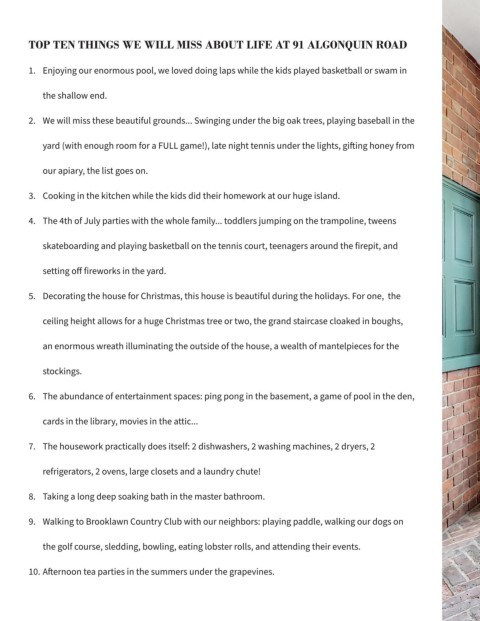 TOP TEN THINGS WE WILL MISS ABOUT LIFE AT 91 ALGONQUIN ROAD

1. Enjoying our enormous pool, we loved doing laps while the kids played basketball or swam in the shallow end.

2. We will miss these beautiful grounds... Swinging under the big oak trees, playing baseball in the yard (with enough room for a FULL game!), late night tennis under the lights, gifting honey from our apiary, the list goes on.

3. Cooking in the kitchen while the kids did their homework at our huge island.

4. The 4th of July parties with the whole family... toddlers jumping on the trampoline, tweens skateboarding and playing basketball on the tennis court, teenagers around the firepit, and setting off fireworks in the yard.

5. Decorating the house for Christmas, this house is beautiful during the holidays. For one, the ceiling height allows for a huge Christmas tree or two, the grand staircase cloaked in boughs, an enormous wreath illuminating the outside of the house, a wealth of mantelpieces for the stockings.

6. The abundance of entertainment spaces: ping pong in the basement, a game of pool in the den, cards in the library, movies in the attic...

7. The housework practically does itself: 2 dishwashers, 2 washing machines, 2 dryers, 2 refrigerators, 2 ovens, large closets and a laundry chute!

8. Taking a long deep soaking bath in the master bathroom.

9. Walking to Brooklawn Country Club with our neighbors: playing paddle, walking our dogs on the golf course, sledding, bowling, eating lobster rolls, and attending their events.

10. Afternoon tea parties in the summers under the grapevines.